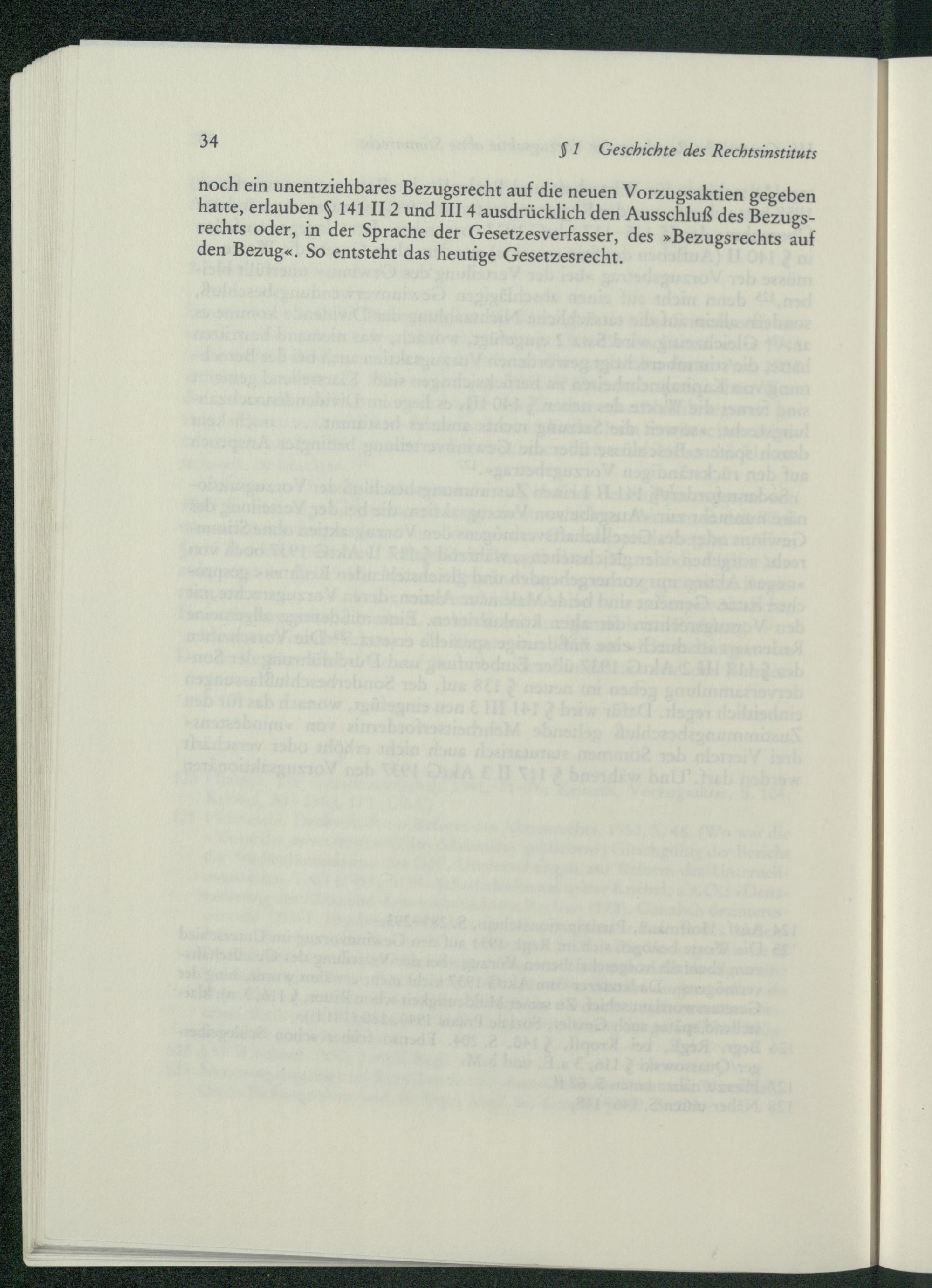 34 § 1 Geschichte des Rechtsinstituts

noch ein unentziehbares Bezugsrecht auf die neuen Vorzugsaktien gegeben hatte, erlauben § 141 II 2 und III 4 ausdrücklich den Ausschluß des Bezugsrechts oder, in der Sprache der Gesetzesverfasser, des »Bezugsrechts auf den Bezug«. So entsteht das heutige Gesetzesrecht.